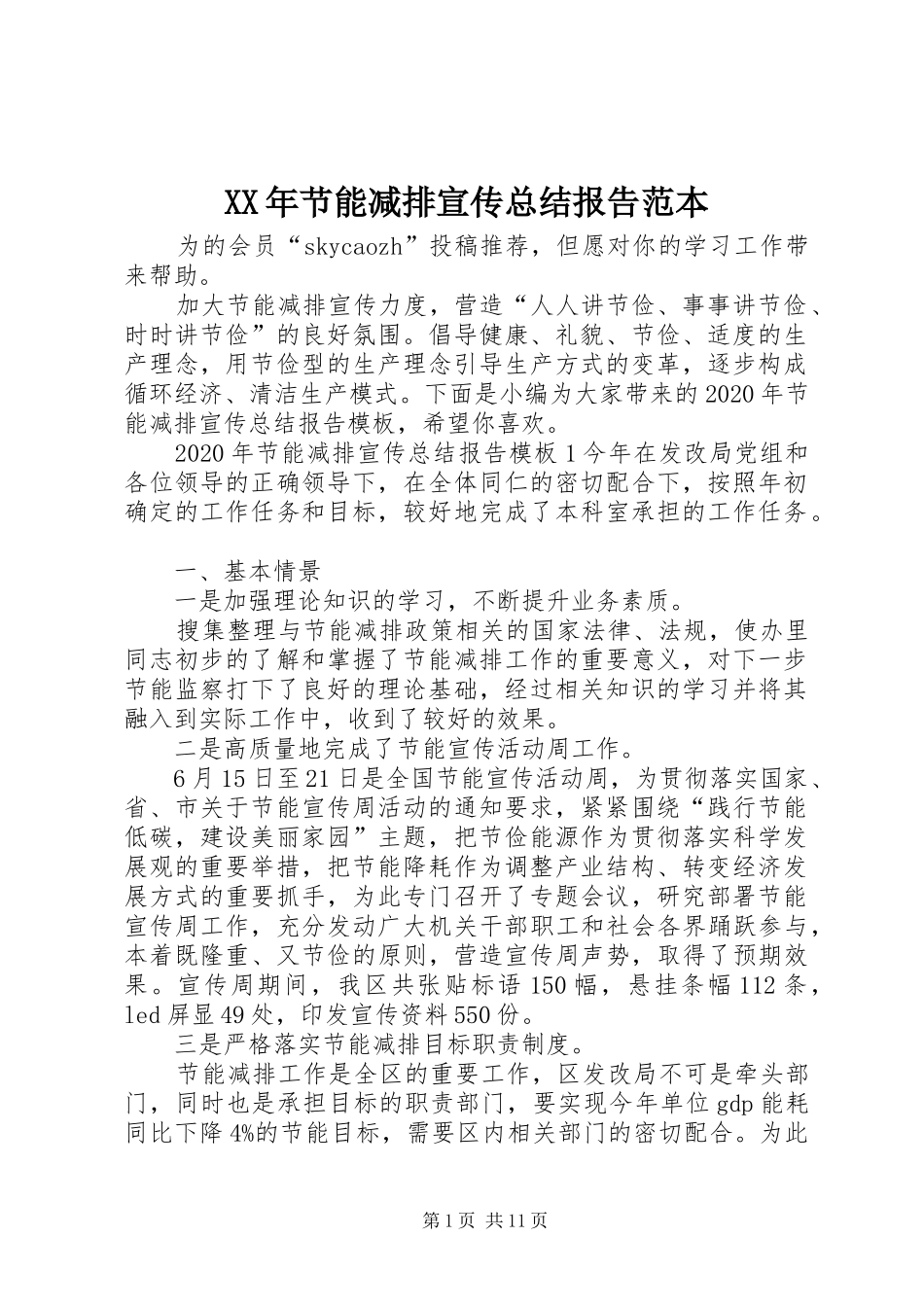 XX年节能减排宣传总结报告范本

为的会员“skycaozh”投稿推荐，但愿对你的学习工作带来帮助。

加大节能减排宣传力度，营造“人人讲节俭、事事讲节俭、时时讲节俭”的良好氛围。倡导健康、礼貌、节俭、适度的生产理念，用节俭型的生产理念引导生产方式的变革，逐步构成循环经济、清洁生产模式。下面是小编为大家带来的2020年节能减排宣传总结报告模板，希望你喜欢。

2020年节能减排宣传总结报告模板1今年在发改局党组和各位领导的正确领导下，在全体同仁的密切配合下，按照年初确定的工作任务和目标，较好地完成了本科室承担的工作任务。

一、基本情景

一是加强理论知识的学习，不断提升业务素质。

搜集整理与节能减排政策相关的国家法律、法规，使办里同志初步的了解和掌握了节能减排工作的重要意义，对下一步节能监察打下了良好的理论基础，经过相关知识的学习并将其融入到实际工作中，收到了较好的效果。

二是高质量地完成了节能宣传活动周工作。

6月15日至21日是全国节能宣传活动周，为贯彻落实国家、省、市关于节能宣传周活动的通知要求，紧紧围绕“践行节能低碳，建设美丽家园”主题，把节俭能源作为贯彻落实科学发展观的重要举措，把节能降耗作为调整产业结构、转变经济发展方式的重要抓手，为此专门召开了专题会议，研究部署节能宣传周工作，充分发动广大机关干部职工和社会各界踊跃参与，本着既隆重、又节俭的原则，营造宣传周声势，取得了预期效果。宣传周期间，我区共张贴标语150幅，悬挂条幅112条，led屏显49处，印发宣传资料550份。

三是严格落实节能减排目标职责制度。

节能减排工作是全区的重要工作，区发改局不可是牵头部门，同时也是承担目标的职责部门，要实现今年单位gdp能耗同比下降4%的节能目标，需要区内相关部门的密切配合。为此

第1页 共11页